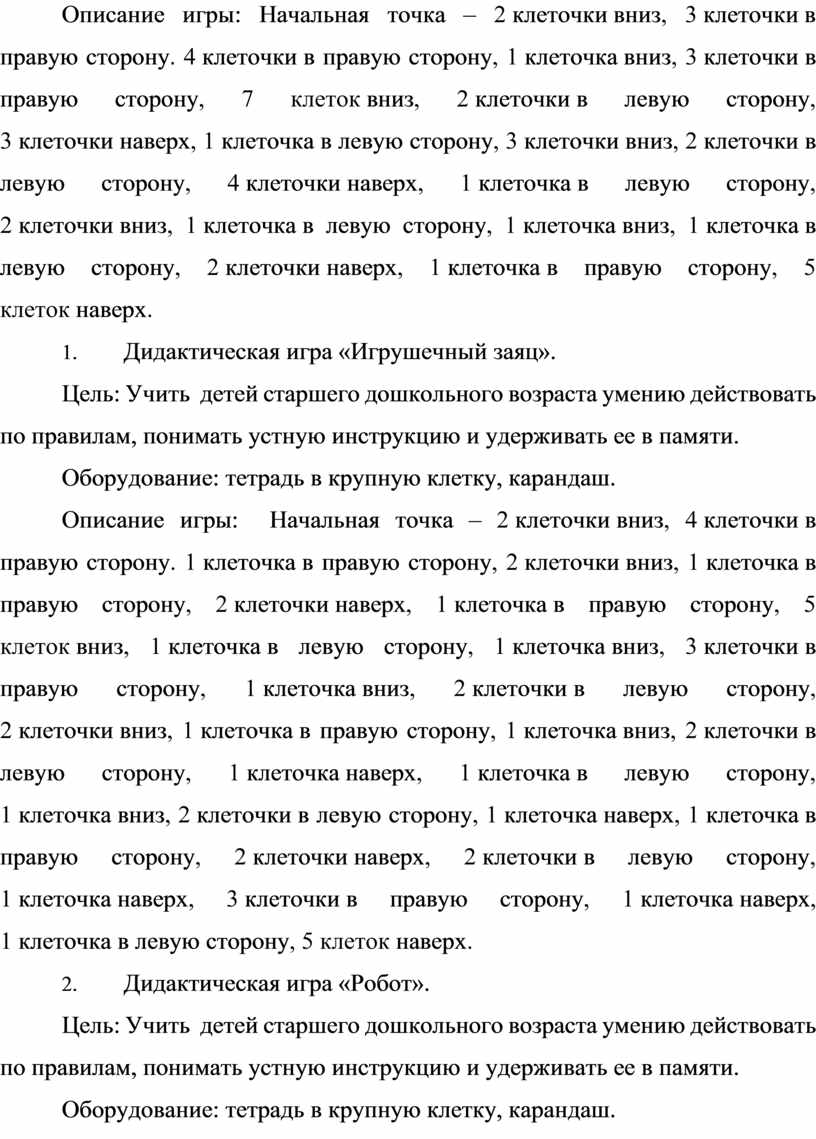 Описание игры: Начальная точка – 2 клеточки вниз, 3 клеточки в правую сторону. 4 клеточки в правую сторону, 1 клеточка вниз, 3 клеточки в правую сторону, 7 клеток вниз, 2 клеточки в левую сторону, 3 клеточки наверх, 1 клеточка в левую сторону, 3 клеточки вниз, 2 клеточки в левую сторону, 4 клеточки наверх, 1 клеточка в левую сторону, 2 клеточки вниз, 1 клеточка в левую сторону, 1 клеточка вниз, 1 клеточка в левую сторону, 2 клеточки наверх, 1 клеточка в правую сторону, 5 клеток наверх.

1. Дидактическая игра «Игрушечный заяц».

Цель: Учить детей старшего дошкольного возраста умению действовать по правилам, понимать устную инструкцию и удерживать ее в памяти.

Оборудование: тетрадь в крупную клетку, карандаш.

Описание игры: Начальная точка – 2 клеточки вниз, 4 клеточки в правую сторону. 1 клеточка в правую сторону, 2 клеточки вниз, 1 клеточка в правую сторону, 2 клеточки наверх, 1 клеточка в правую сторону, 5 клеток вниз, 1 клеточка в левую сторону, 1 клеточка вниз, 3 клеточки в правую сторону, 1 клеточка вниз, 2 клеточки в левую сторону, 2 клеточки вниз, 1 клеточка в правую сторону, 1 клеточка вниз, 2 клеточки в левую сторону, 1 клеточка наверх, 1 клеточка в левую сторону, 1 клеточка вниз, 2 клеточки в левую сторону, 1 клеточка наверх, 1 клеточка в правую сторону, 2 клеточки наверх, 2 клеточки в левую сторону, 1 клеточка наверх, 3 клеточки в правую сторону, 1 клеточка наверх, 1 клеточка в левую сторону, 5 клеток наверх.

2. Дидактическая игра «Робот».

Цель: Учить детей старшего дошкольного возраста умению действовать по правилам, понимать устную инструкцию и удерживать ее в памяти.

Оборудование: тетрадь в крупную клетку, карандаш.